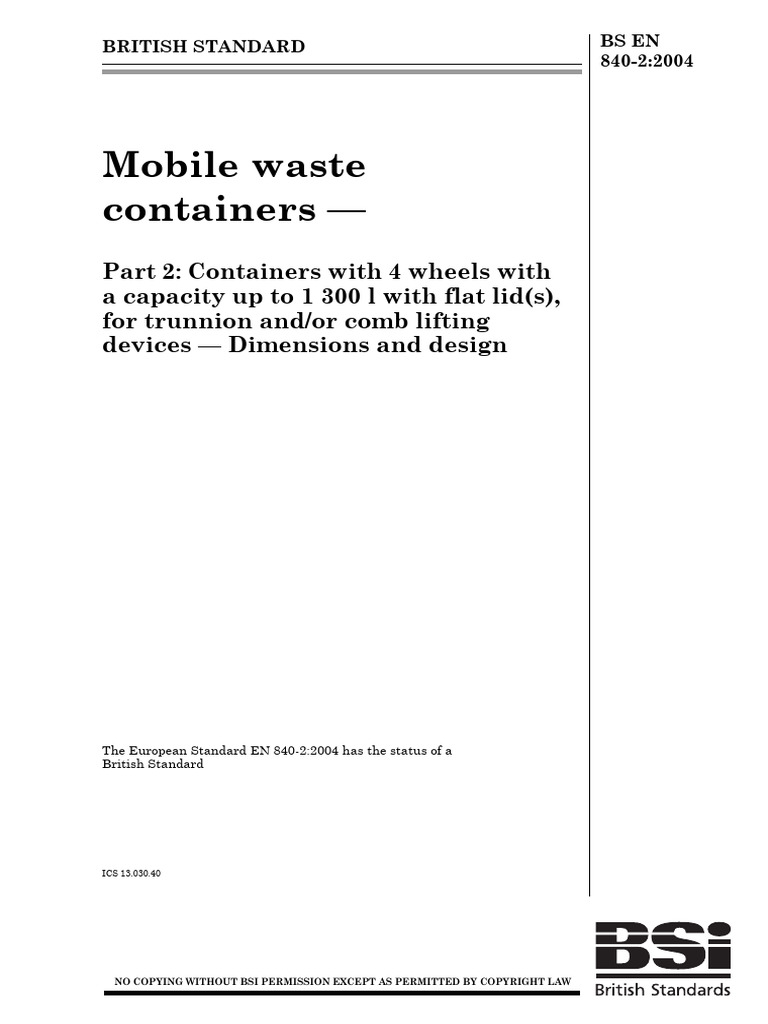 BRITISH STANDARD

BS EN 840-2:2004

Mobile waste containers —

Part 2: Containers with 4 wheels with a capacity up to 1 300 l with flat lid(s), for trunnion and/or comb lifting devices — Dimensions and design

The European Standard EN 840-2:2004 has the status of a British Standard

ICS 13.030.40

NO COPYING WITHOUT BSI PERMISSION EXCEPT AS PERMITTED BY COPYRIGHT LAW

BSi
British Standards